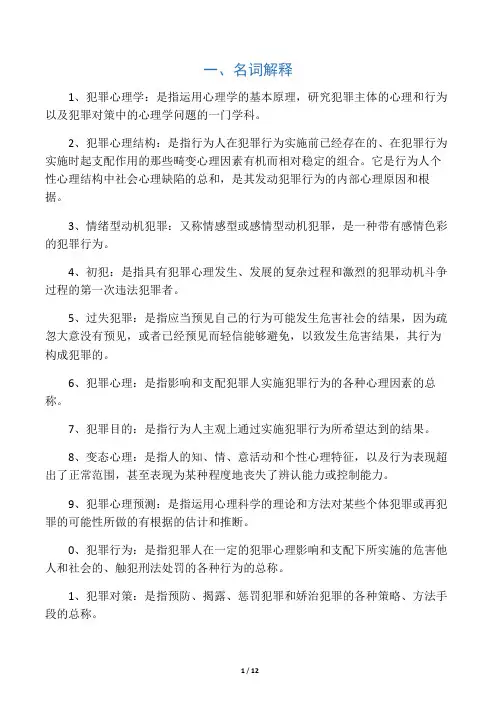 一、名词解释

1、犯罪心理学：是指运用心理学的基本原理，研究犯罪主体的心理和行为以及犯罪对策中的心理学问题的一门学科。

2、犯罪心理结构：是指行为人在犯罪行为实施前已经存在的、在犯罪行为实施时起支配作用的那些畸变心理因素有机而相对稳定的组合。它是行为人个性心理结构中社会心理缺陷的总和，是其发动犯罪行为的内部心理原因和根据。

3、情绪型动机犯罪：又称情感型或感情型动机犯罪，是一种带有感情色彩的犯罪行为。

4、初犯：是指具有犯罪心理发生、发展的复杂过程和激烈的犯罪动机斗争过程的第一次违法犯罪者。

5、过失犯罪：是指应当预见自己的行为可能发生危害社会的结果，因为疏忽大意没有预见，或者已经预见而轻信能够避免，以致发生危害结果，其行为构成犯罪的。

6、犯罪心理：是指影响和支配犯罪人实施犯罪行为的各种心理因素的总称。

7、犯罪目的：是指行为人主观上通过实施犯罪行为所希望达到的结果。

8、变态心理：是指人的知、情、意活动和个性心理特征，以及行为表现超出了正常范围，甚至表现为某种程度地丧失了辨认能力或控制能力。

9、犯罪心理预测：是指运用心理科学的理论和方法对某些个体犯罪或再犯罪的可能性所做的有根据的估计和推断。

0、犯罪行为：是指犯罪人在一定的犯罪心理影响和支配下所实施的危害他人和社会的、触犯刑法处罚的各种行为的总称。

1、犯罪对策：是指预防、揭露、惩罚犯罪和矫治犯罪的各种策略、方法手段的总称。

1 / 12